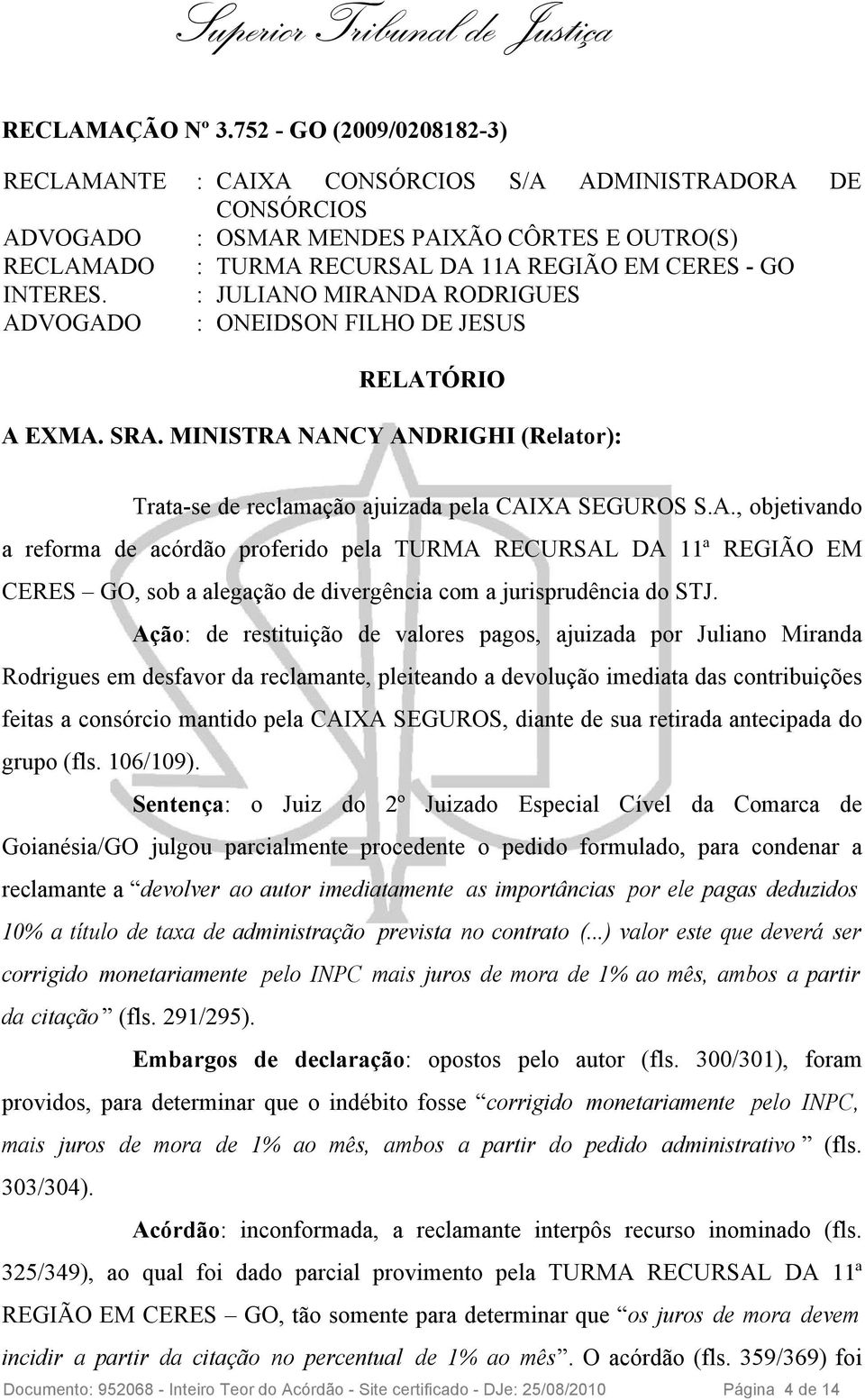 Superior Tribunal de Justiça

RECLAMAÇÃO Nº 3.752 - GO (2009/0208182-3)

RECLAMANTE : CAIXA CONSÓRCIOS S/A ADMINISTRADORA DE CONSÓRCIOS
ADVOGADO : OSMAR MENDES PAIXÃO CÔRTES E OUTRO(S)
RECLAMADO : TURMA RECURSAL DA 11A REGIÃO EM CERES - GO
INTERES. : JULIANO MIRANDA RODRIGUES
ADVOGADO : ONEIDSON FILHO DE JESUS

RELATÓRIO

A EXMA. SRA. MINISTRA NANCY ANDRIGHI (Relator):

Trata-se de reclamação ajuizada pela CAIXA SEGUROS S.A., objetivando a reforma de acórdão proferido pela TURMA RECURSAL DA 11ª REGIÃO EM CERES – GO, sob a alegação de divergência com a jurisprudência do STJ.

Ação: de restituição de valores pagos, ajuizada por Juliano Miranda Rodrigues em desfavor da reclamante, pleiteando a devolução imediata das contribuições feitas a consórcio mantido pela CAIXA SEGUROS, diante de sua retirada antecipada do grupo (fls. 106/109).

Sentença: o Juiz do 2º Juizado Especial Cível da Comarca de Goianésia/GO julgou parcialmente procedente o pedido formulado, para condenar a reclamante a “devolver ao autor imediatamente as importâncias por ele pagas deduzidos 10% a título de taxa de administração prevista no contrato (...) valor este que deverá ser corrigido monetariamente pelo INPC mais juros de mora de 1% ao mês, ambos a partir da citação” (fls. 291/295).

Embargos de declaração: opostos pelo autor (fls. 300/301), foram providos, para determinar que o indébito fosse “corrigido monetariamente pelo INPC, mais juros de mora de 1% ao mês, ambos a partir do pedido administrativo” (fls. 303/304).

Acórdão: inconformada, a reclamante interpôs recurso inominado (fls. 325/349), ao qual foi dado parcial provimento pela TURMA RECURSAL DA 11ª REGIÃO EM CERES – GO, tão somente para determinar que “os juros de mora devem incidir a partir da citação no percentual de 1% ao mês”. O acórdão (fls. 359/369) foi

Documento: 952068 - Inteiro Teor do Acórdão - Site certificado - DJe: 25/08/2010 Página 4 de 14